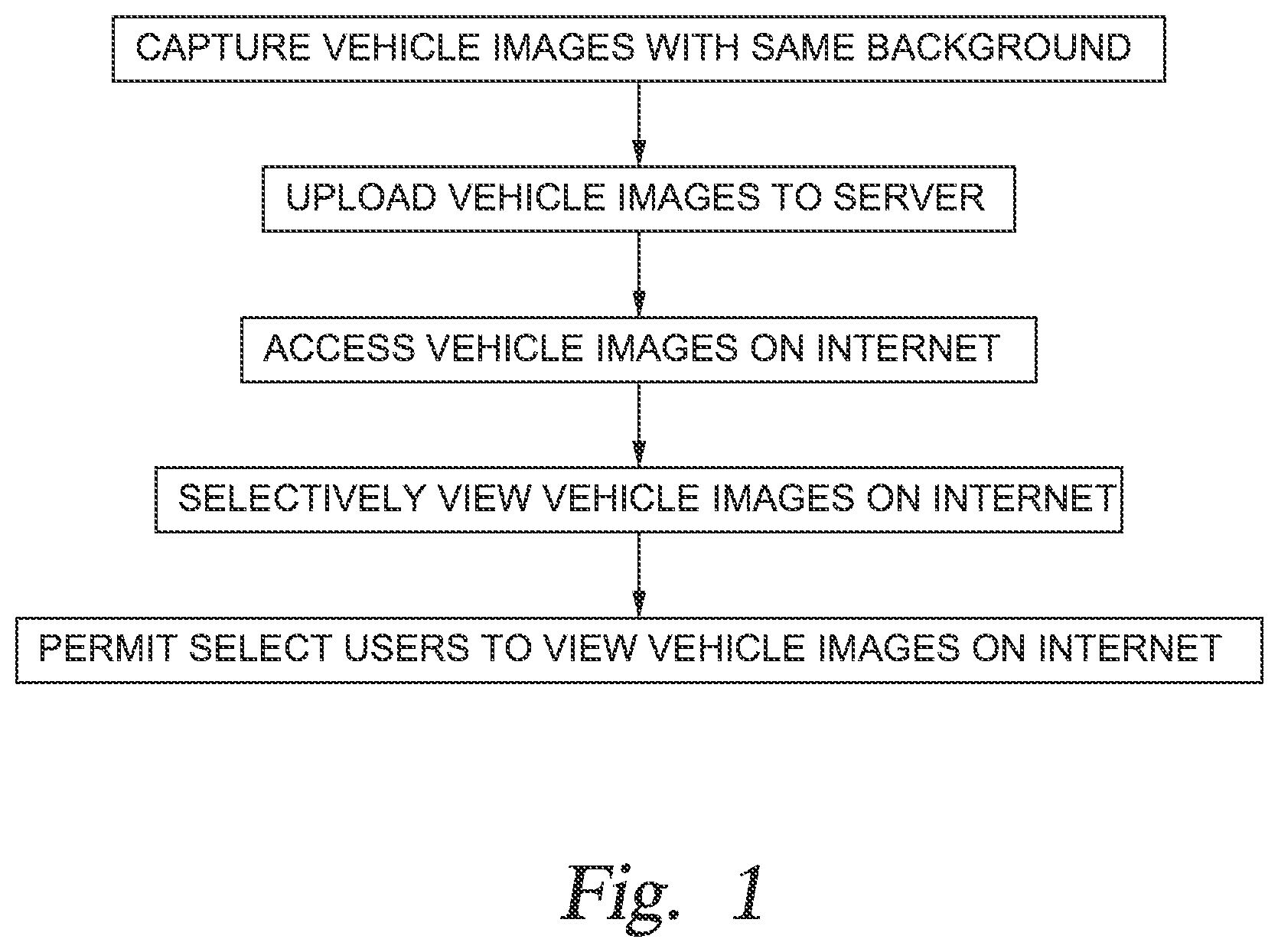 CAPTURE VEHICLE IMAGES WITH SAME BACKGROUND

UPLOAD VEHICLE IMAGES TO SERVER

ACCESS VEHICLE IMAGES ON INTERNET

SELECTIVELY VIEW VEHICLE IMAGES ON INTERNET

PERMIT SELECT USERS TO VIEW VEHICLE IMAGES ON INTERNET

Fig. 1